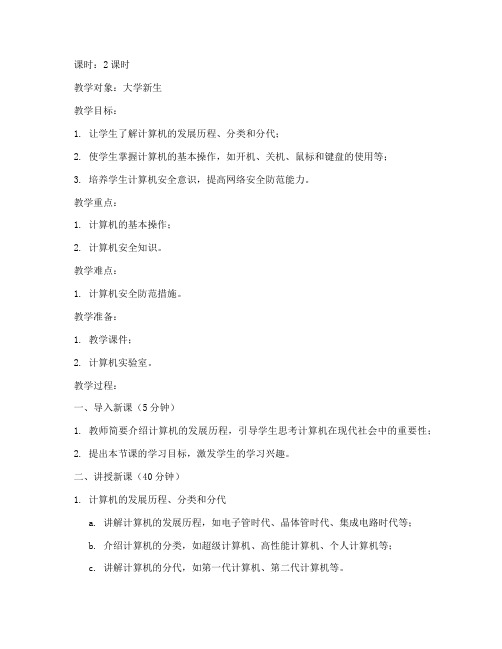 课时：2 课时

教学对象：大学新生

教学目标：

1. 让学生了解计算机的发展历程、分类和分代；

2. 使学生掌握计算机的基本操作，如开机、关机、鼠标和键盘的使用等；

3. 培养学生计算机安全意识，提高网络安全防范能力。

教学重点：

1. 计算机的基本操作；

2. 计算机安全知识。

教学难点：

1. 计算机安全防范措施。

教学准备：

1. 教学课件；

2. 计算机实验室。

教学过程：

一、导入新课（5 分钟）

1. 教师简要介绍计算机的发展历程，引导学生思考计算机在现代社会中的重要性；

2. 提出本节课的学习目标，激发学生的学习兴趣。

二、讲授新课（40 分钟）

1. 计算机的发展历程、分类和分代

a. 讲解计算机的发展历程，如电子管时代、晶体管时代、集成电路时代等；

b. 介绍计算机的分类，如超级计算机、高性能计算机、个人计算机等；

c. 讲解计算机的分代，如第一代计算机、第二代计算机等。